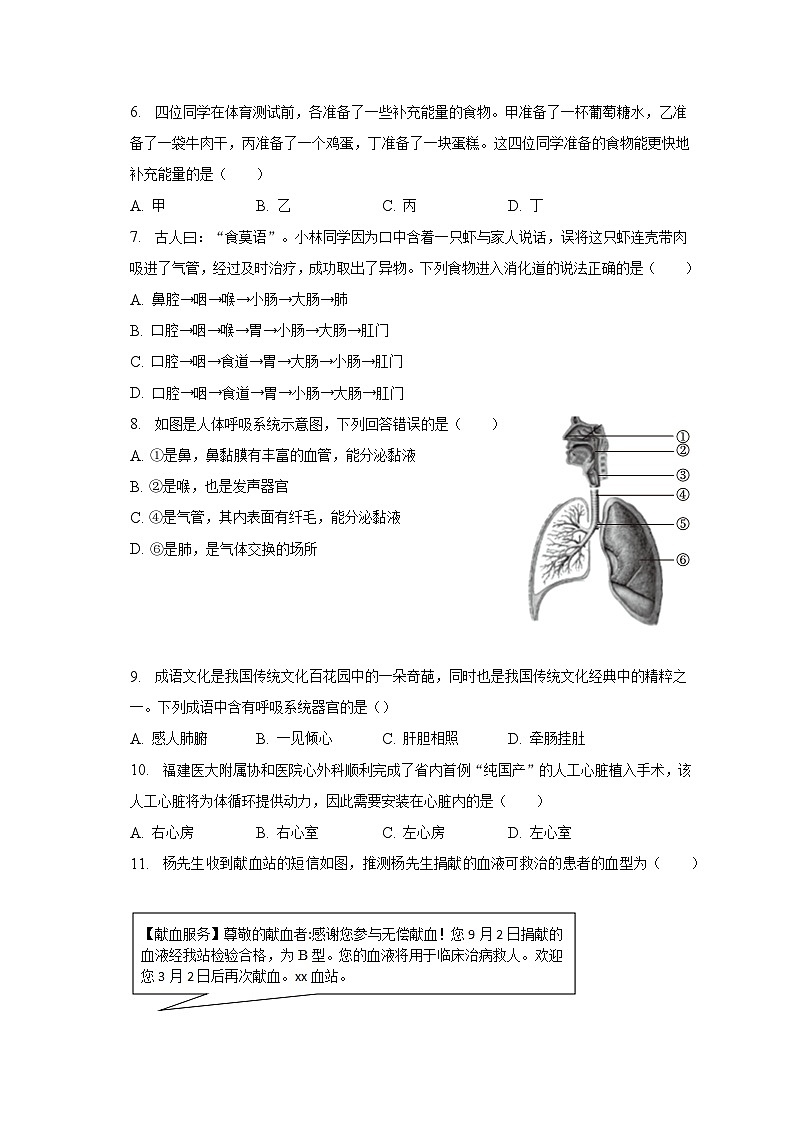 6. 四位同学在体育测试前，各准备了一些补充能量的食物。甲准备了一杯葡萄糖水，乙准备了一袋牛肉干，丙准备了一个鸡蛋，丁准备了一块蛋糕。这四位同学准备的食物能更快地补充能量的是（　　）

A. 甲　　B. 乙　　C. 丙　　D. 丁

7. 古人曰：“食莫语”。小林同学因为口中含着一只虾与家人说话，误将这只虾连壳带肉吸进了气管，经过及时治疗，成功取出了异物。下列食物进入消化道的说法正确的是（　　）

A. 鼻腔→咽→喉→小肠→大肠→肺

B. 口腔→咽→喉→胃→小肠→大肠→肛门

C. 口腔→咽→食道→胃→大肠→小肠→肛门

D. 口腔→咽→食道→胃→小肠→大肠→肛门

8. 如图是人体呼吸系统示意图，下列回答错误的是（　　）

A. ①是鼻，鼻黏膜有丰富的血管，能分泌黏液

B. ②是喉，也是发声器官

C. ④是气管，其内表面有纤毛，能分泌黏液

D. ⑥是肺，是气体交换的场所

①
②
③
④
⑤
⑥

9. 成语文化是我国传统文化百花园中的一朵奇葩，同时也是我国传统文化经典中的精粹之一。下列成语中含有呼吸系统器官的是（）

A. 感人肺腑　　B. 一见倾心　　C. 肝胆相照　　D. 牵肠挂肚

10. 福建医大附属协和医院心外科顺利完成了省内首例“纯国产”的人工心脏植入手术，该人工心脏将为体循环提供动力，因此需要安装在心脏内的是（　　）

A. 右心房　　B. 右心室　　C. 左心房　　D. 左心室

11. 杨先生收到献血站的短信如图，推测杨先生捐献的血液可救治的患者的血型为（　　）

【献血服务】尊敬的献血者:感谢您参与无偿献血！您 9 月 2 日捐献的血液经我站检验合格，为 B 型。您的血液将用于临床治病救人。欢迎您 3 月 2 日后再次献血。xx 血站。